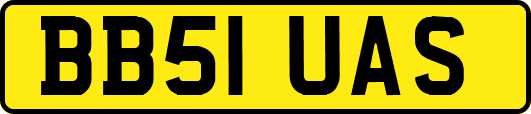 BB51 UAS